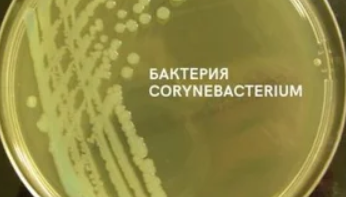 БАКТЕРИЯ
CORYNEBACTERIUM